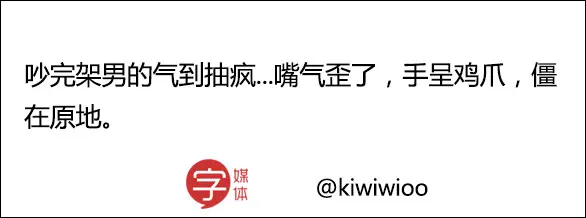 吵完架男的气到抽疯...嘴气歪了，手呈鸡爪，僵在原地。

字 媒体

@kiwiwioo